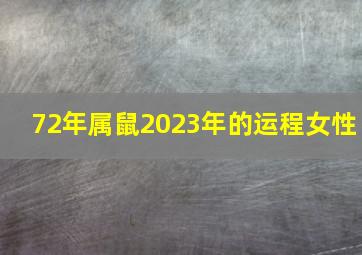 72年属鼠2023年的运程女性